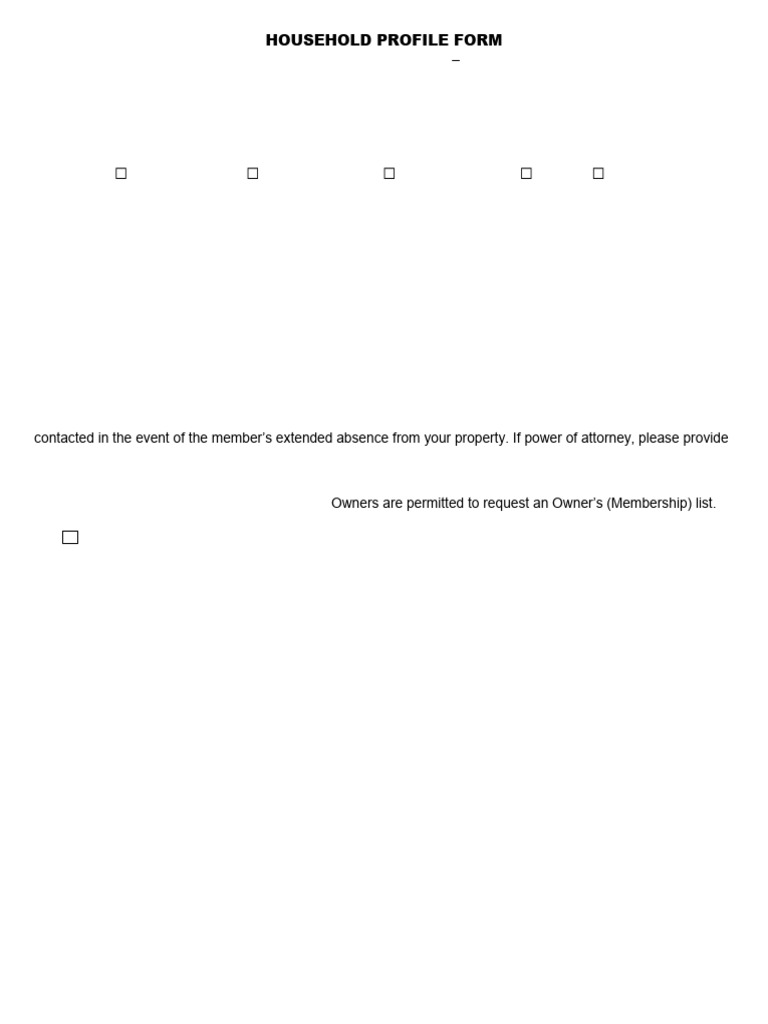 HOUSEHOLD PROFILE FORM

–

☐ ☐ ☐ ☐ ☐

contacted in the event of the member's extended absence from your property. If power of attorney, please provide

Owners are permitted to request an Owner's (Membership) list.

☐